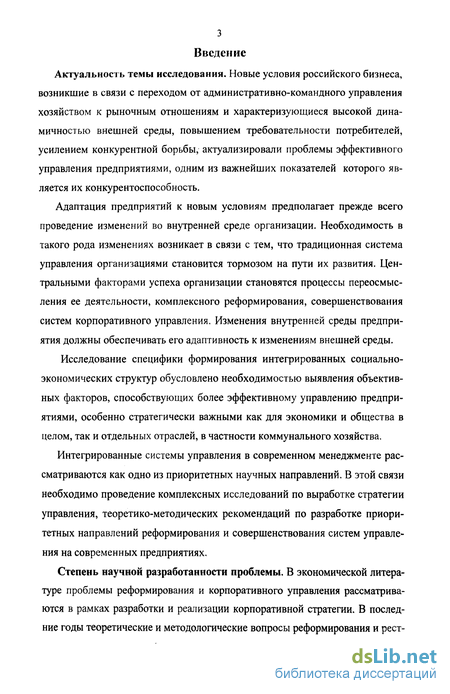 3

Введение

Актуальность темы исследования. Новые условия российского бизнеса, возникшие в связи с переходом от административно-командного управления хозяйством к рыночным отношениям и характеризующиеся высокой динамичностью внешней среды, повышением требовательности потребителей, усилением конкурентной борьбы, актуализировали проблемы эффективного управления предприятиями, одним из важнейших показателей которого является их конкурентоспособность.

Адаптация предприятий к новым условиям предполагает прежде всего проведение изменений во внутренней среде организации. Необходимость в такого рода изменениях возникает в связи с тем, что традиционная система управления организациями становится тормозом на пути их развития. Центральными факторами успеха организации становятся процессы переосмысления ее деятельности, комплексного реформирования, совершенствования систем корпоративного управления. Изменения внутренней среды предприятия должны обеспечивать его адаптивность к изменениям внешней среды.

Исследование специфики формирования интегрированных социально-экономических структур обусловлено необходимостью выявления объективных факторов, способствующих более эффективному управлению предприятиями, особенно стратегически важными как для экономики и общества в целом, так и отдельных отраслей, в частности коммунального хозяйства.

Интегрированные системы управления в современном менеджменте рассматриваются как одно из приоритетных научных направлений. В этой связи необходимо проведение комплексных исследований по выработке стратегии управления, теоретико-методических рекомендаций по разработке приоритетных направлений реформирования и совершенствования систем управления на современных предприятиях.

Степень научной разработанности проблемы. В экономической литературе проблемы реформирования и корпоративного управления рассматриваются в рамках разработки и реализации корпоративной стратегии. В последние годы теоретические и методологические вопросы реформирования и рест-

dsLib.net
библиотека диссертаций